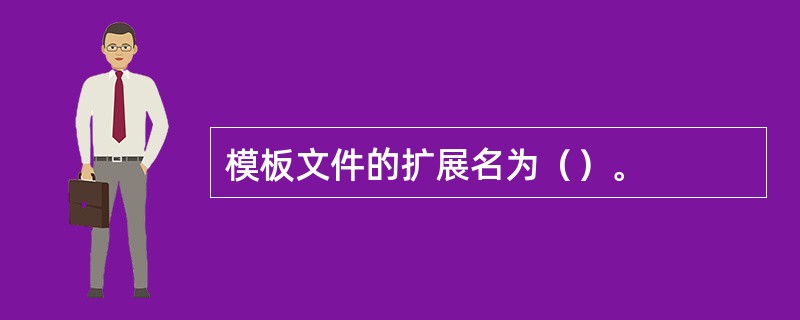 模板文件的扩展名为（）。